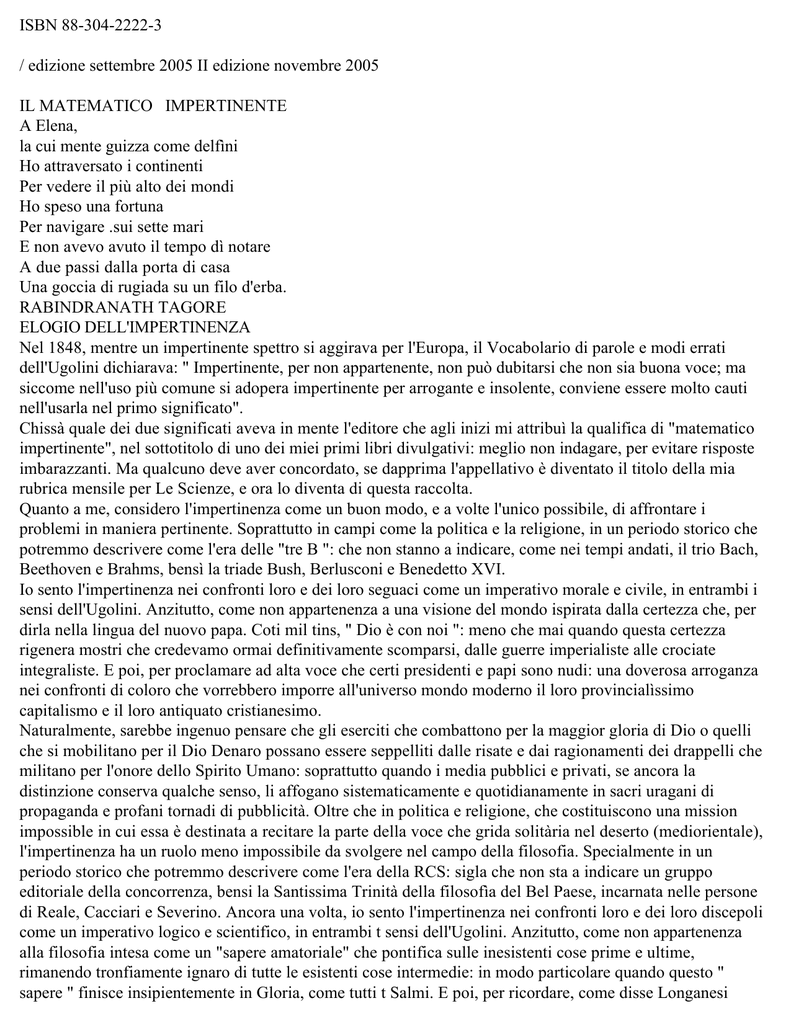 ISBN 88-304-2222-3

/ edizione settembre 2005 II edizione novembre 2005

IL MATEMATICO IMPERTINENTE
A Elena,
la cui mente guizza come delfini
Ho attraversato i continenti
Per vedere il più alto dei mondi
Ho speso una fortuna
Per navigare .sui sette mari
E non avevo avuto il tempo dì notare
A due passi dalla porta di casa
Una goccia di rugiada su un filo d'erba.
RABINDRANATH TAGORE
ELOGIO DELL'IMPERTINENZA
Nel 1848, mentre un impertinente spettro si aggirava per l'Europa, il Vocabolario di parole e modi errati dell'Ugolini dichiarava: " Impertinente, per non appartenente, non può dubitarsi che non sia buona voce; ma siccome nell'uso più comune si adopera impertinente per arrogante e insolente, conviene essere molto cauti nell'usarla nel primo significato".
Chissà quale dei due significati aveva in mente l'editore che agli inizi mi attribuì la qualifica di "matematico impertinente", nel sottotitolo di uno dei miei primi libri divulgativi: meglio non indagare, per evitare risposte imbarazzanti. Ma qualcuno deve aver concordato, se dapprima l'appellativo è diventato il titolo della mia rubrica mensile per Le Scienze, e ora lo diventa di questa raccolta.
Quanto a me, considero l'impertinenza come un buon modo, e a volte l'unico possibile, di affrontare i problemi in maniera pertinente. Soprattutto in campi come la politica e la religione, in un periodo storico che potremmo descrivere come l'era delle "tre B ": che non stanno a indicare, come nei tempi andati, il trio Bach, Beethoven e Brahms, bensì la triade Bush, Berlusconi e Benedetto XVI.
Io sento l'impertinenza nei confronti loro e dei loro seguaci come un imperativo morale e civile, in entrambi i sensi dell'Ugolini. Anzitutto, come non appartenenza a una visione del mondo ispirata dalla certezza che, per dirla nella lingua del nuovo papa. Coti mil tins, " Dio è con noi ": meno che mai quando questa certezza rigenera mostri che credevamo ormai definitivamente scomparsi, dalle guerre imperialiste alle crociate integraliste. E poi, per proclamare ad alta voce che certi presidenti e papi sono nudi: una doverosa arroganza nei confronti di coloro che vorrebbero imporre all'universo mondo moderno il loro provincialissimo capitalismo e il loro antiquato cristianesimo.
Naturalmente, sarebbe ingenuo pensare che gli eserciti che combattono per la maggior gloria di Dio o quelli che si mobilitano per il Dio Denaro possano essere seppelliti dalle risate e dai ragionamenti dei drappelli che militano per l'onore dello Spirito Umano: soprattutto quando i media pubblici e privati, se ancora la distinzione conserva qualche senso, li affogano sistematicamente e quotidianamente in sacri uragani di propaganda e profani tornadi di pubblicità. Oltre che in politica e religione, che costituiscono una mission impossible in cui essa è destinata a recitare la parte della voce che grida solitària nel deserto (mediorientale), l'impertinenza ha un ruolo meno impossibile da svolgere nel campo della filosofia. Specialmente in un periodo storico che potremmo descrivere come l'era della RCS: sigla che non sta a indicare un gruppo editoriale della concorrenza, bensì la Santissima Trinità della filosofia del Bel Paese, incarnata nelle persone di Reale, Cacciari e Severino. Ancora una volta, io sento l'impertinenza nei confronti loro e dei loro discepoli come un imperativo logico e scientifico, in entrambi t sensi dell'Ugolini. Anzitutto, come non appartenenza alla filosofia intesa come un "sapere amatoriale" che pontifica sulle inesistenti cose prime e ultime, rimanendo tronfiamente ignaro di tutte le esistenti cose intermedie: in modo particolare quando questo " sapere " finisce insipientemente in Gloria, come tutti t Salmi. E poi, per ricordare, come disse Longanesi